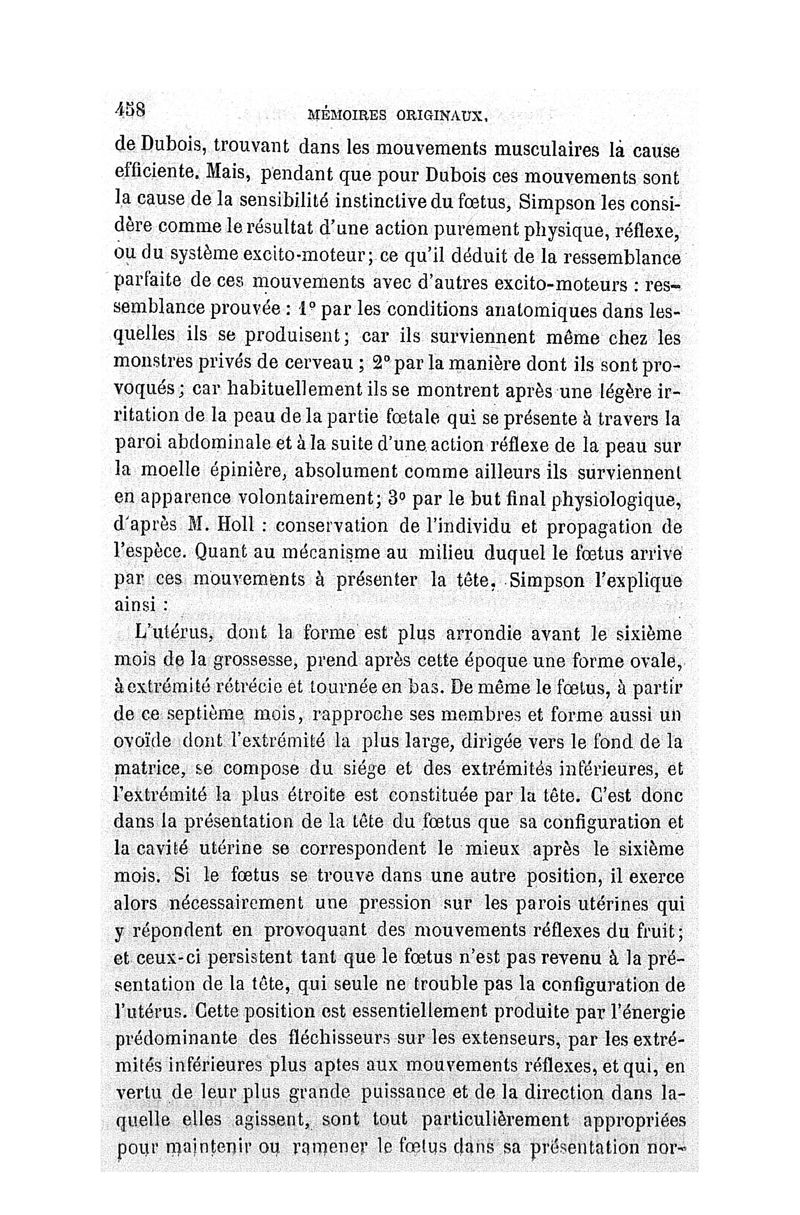 458 MÉMOIRES ORIGINAUX.

de Dubois, trouvant dans les mouvements musculaires la cause efficiente. Mais, pendant que pour Dubois ces mouvements sont la cause de la sensibilité instinctive du fœtus, Simpson les considère comme le résultat d'une action purement physique, réflexe, ou du système excito-moteur; ce qu'il déduit de la ressemblance parfaite de ces mouvements avec d'autres excito-moteurs : ressemblance prouvée : 1° par les conditions anatomiques dans lesquelles ils se produisent; car ils surviennent même chez les monstres privés de cerveau ; 2° par la manière dont ils sont provoqués; car habituellement ils se montrent après une légère irritation de la peau de la partie fœtale qui se présente à travers la paroi abdominale et à la suite d'une action réflexe de la peau sur la moelle épinière, absolument comme ailleurs ils surviennent en apparence volontairement; 3° par le but final physiologique, d'après M. Holl : conservation de l'individu et propagation de l'espèce. Quant au mécanisme au milieu duquel le fœtus arrive par ces mouvements à présenter la tête, Simpson l'explique ainsi :

L'utérus, dont la forme est plus arrondie avant le sixième mois de la grossesse, prend après cette époque une forme ovale, à extrémité rétrécie et tournée en bas. De même le fœtus, à partir de ce septième mois, rapproche ses membres et forme aussi un ovoïde dont l'extrémité la plus large, dirigée vers le fond de la matrice, se compose du siége et des extrémités inférieures, et l'extrémité la plus étroite est constituée par la tête. C'est donc dans la présentation de la tête du fœtus que sa configuration et la cavité utérine se correspondent le mieux après le sixième mois. Si le fœtus se trouve dans une autre position, il exerce alors nécessairement une pression sur les parois utérines qui y répondent en provoquant des mouvements réflexes du fruit; et ceux-ci persistent tant que le fœtus n'est pas revenu à la présentation de la tête, qui seule ne trouble pas la configuration de l'utérus. Cette position est essentiellement produite par l'énergie prédominante des fléchisseurs sur les extenseurs, par les extrémités inférieures plus aptes aux mouvements réflexes, et qui, en vertu de leur plus grande puissance et de la direction dans laquelle elles agissent, sont tout particulièrement appropriées pour maintenir ou ramener le fœtus dans sa présentation nor-